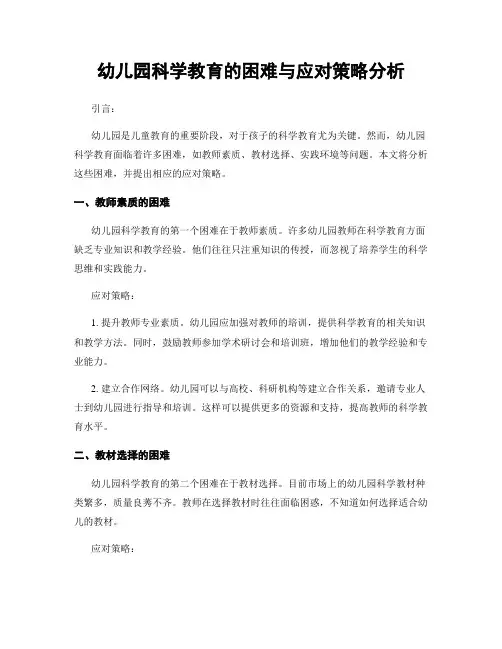 幼儿园科学教育的困难与应对策略分析

引言：

幼儿园是儿童教育的重要阶段，对于孩子的科学教育尤为关键。然而，幼儿园科学教育面临着许多困难，如教师素质、教材选择、实践环境等问题。本文将分析这些困难，并提出相应的应对策略。

一、教师素质的困难

幼儿园科学教育的第一个困难在于教师素质。许多幼儿园教师在科学教育方面缺乏专业知识和教学经验。他们往往只注重知识的传授，而忽视了培养学生的科学思维和实践能力。

应对策略：

1. 提升教师专业素质。幼儿园应加强对教师的培训，提供科学教育的相关知识和教学方法。同时，鼓励教师参加学术研讨会和培训班，增加他们的教学经验和专业能力。

2. 建立合作网络。幼儿园可以与高校、科研机构等建立合作关系，邀请专业人士到幼儿园进行指导和培训。这样可以提供更多的资源和支持，提高教师的科学教育水平。

二、教材选择的困难

幼儿园科学教育的第二个困难在于教材选择。目前市场上的幼儿园科学教材种类繁多，质量良莠不齐。教师在选择教材时往往面临困惑，不知道如何选择适合幼儿的教材。

应对策略：